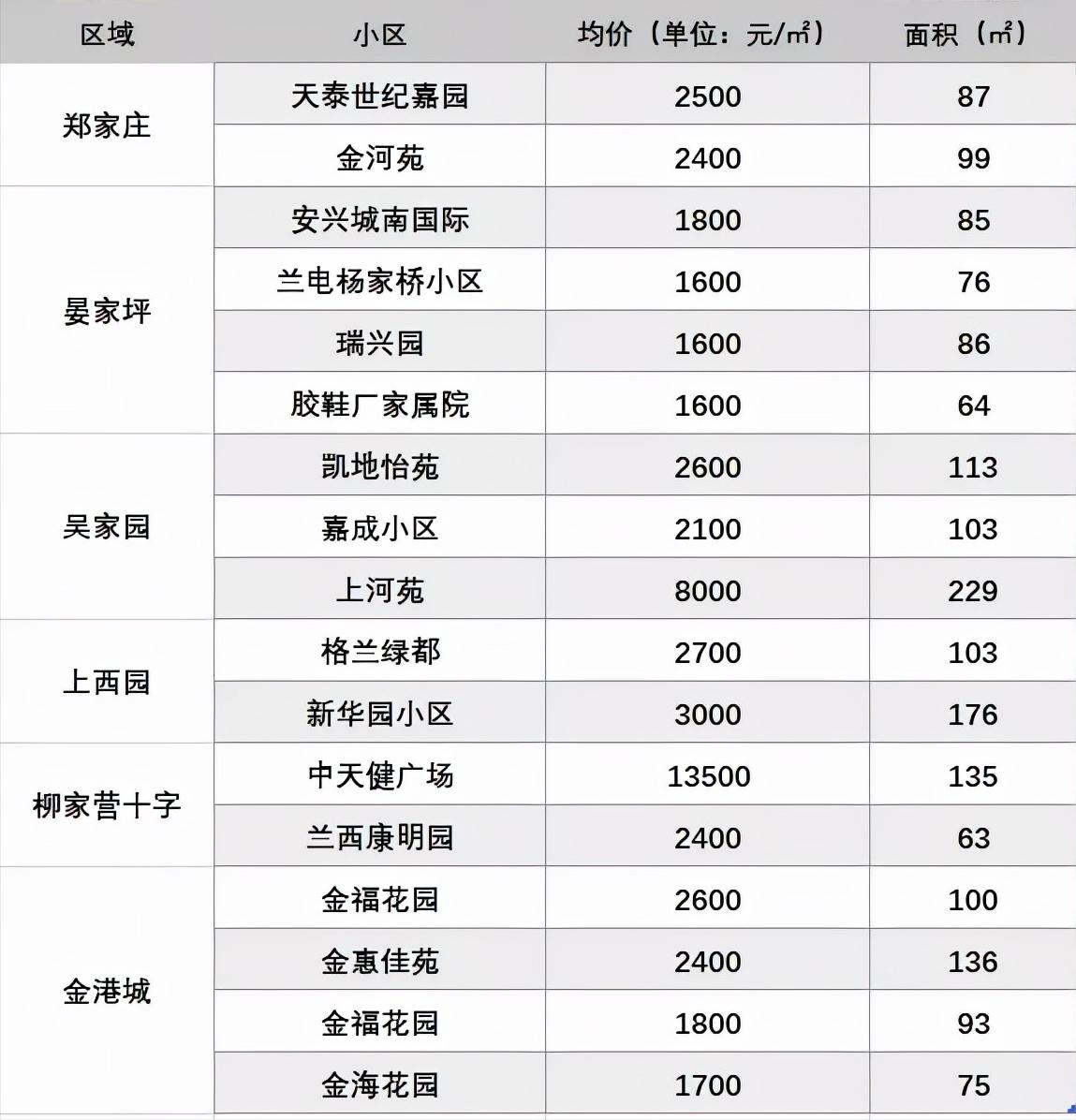 | 区域 | 小区 | 均价（单位：元/㎡） | 面积（㎡） |
|---|---|---|---|
| 郑家庄 | 天泰世纪嘉园 | 2500 | 87 |
| | 金河苑 | 2400 | 99 |
| 晏家坪 | 安兴城南国际 | 1800 | 85 |
| | 兰电杨家桥小区 | 1600 | 76 |
| | 瑞兴园 | 1600 | 86 |
| | 胶鞋厂家属院 | 1600 | 64 |
| 吴家园 | 凯地怡苑 | 2600 | 113 |
| | 嘉成小区 | 2100 | 103 |
| | 上河苑 | 8000 | 229 |
| 上西园 | 格兰绿都 | 2700 | 103 |
| | 新华园小区 | 3000 | 176 |
| 柳家营十字 | 中天健广场 | 13500 | 135 |
| | 兰西康明园 | 2400 | 63 |
| 金港城 | 金福花园 | 2600 | 100 |
| | 金惠佳苑 | 2400 | 136 |
| | 金福花园 | 1800 | 93 |
| | 金海花园 | 1700 | 75 |